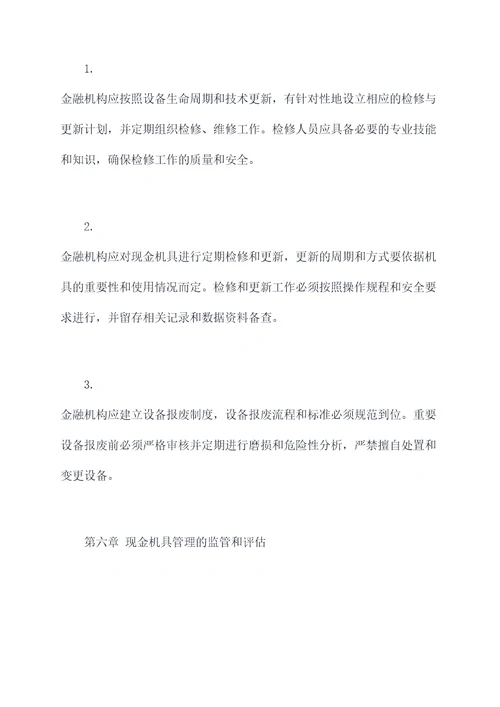 1.

金融机构应按照设备生命周期和技术更新，有针对性地设立相应的检修与更新计划，并定期组织检修、维修工作。检修人员应具备必要的专业技能和知识，确保检修工作的质量和安全。

2.

金融机构应对现金机具进行定期检修和更新，更新的周期和方式要依据机具的重要性和使用情况而定。检修和更新工作必须按照操作规程和安全要求进行，并留存相关记录和数据资料备查。

3.

金融机构应建立设备报废制度，设备报废流程和标准必须规范到位。重要设备报废前必须严格审核并定期进行磨损和危险性分析，严禁擅自处置和变更设备。

第六章 现金机具管理的监管和评估